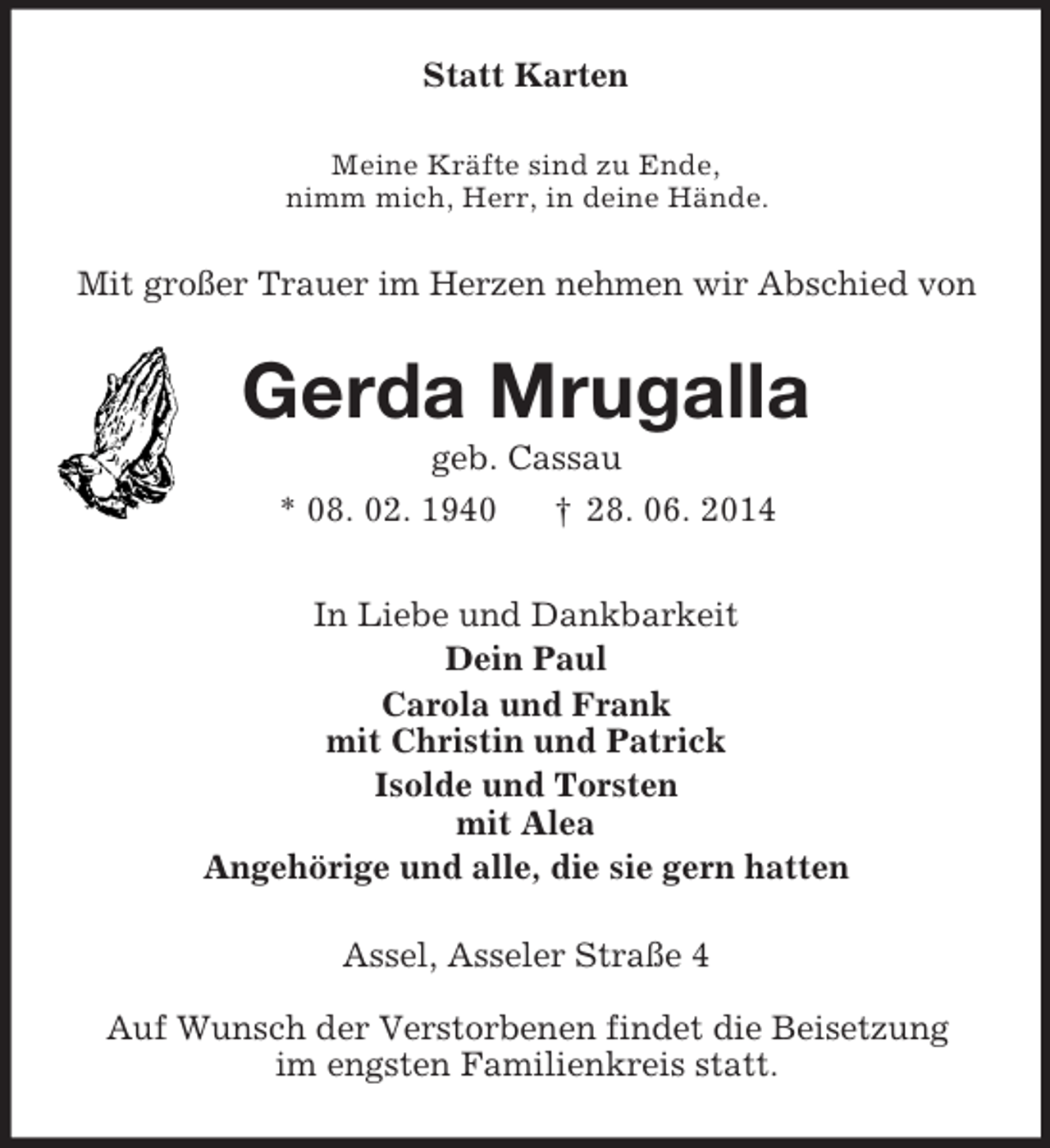 Statt Karten

Meine Kräfte sind zu Ende,
nimm mich, Herr, in deine Hände.

Mit großer Trauer im Herzen nehmen wir Abschied von

Gerda Mrugalla

geb. Cassau

* 08. 02. 1940 † 28. 06. 2014

In Liebe und Dankbarkeit
Dein Paul
Carola und Frank
mit Christin und Patrick
Isolde und Torsten
mit Alea
Angehörige und alle, die sie gern hatten

Assel, Asseler Straße 4

Auf Wunsch der Verstorbenen findet die Beisetzung im engsten Familienkreis statt.